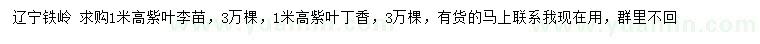 辽宁铁岭 求购1米高紫叶李苗，3万棵，1米高紫叶丁香，3万棵，有货的马上联系我现在用，群里不回